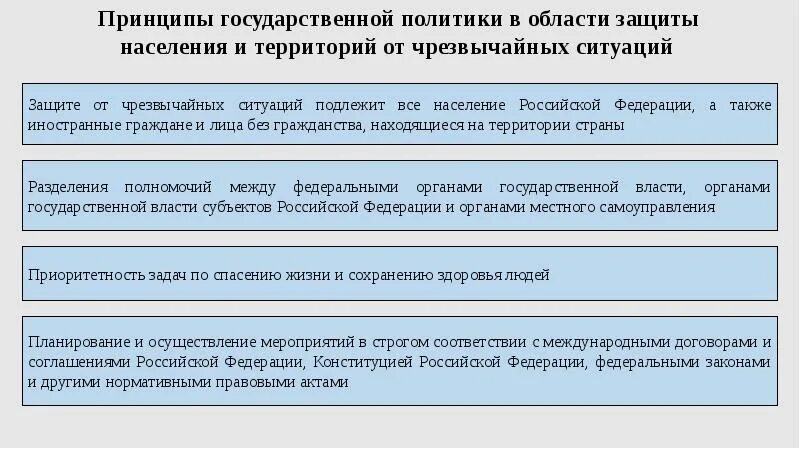 Принципы государственной политики в области защиты населения и территорий от чрезвычайных ситуаций

Защите от чрезвычайных ситуаций подлежит все население Российской Федерации, а также иностранные граждане и лица без гражданства, находящиеся на территории страны

Разделения полномочий между федеральными органами государственной власти, органами государственной власти субъектов Российской Федерации и органами местного самоуправления

Приоритетность задач по спасению жизни и сохранению здоровья людей

Планирование и осуществление мероприятий в строгом соответствии с международными договорами и соглашениями Российской Федерации, Конституцией Российской Федерации, федеральными законами и другими нормативными правовыми актами